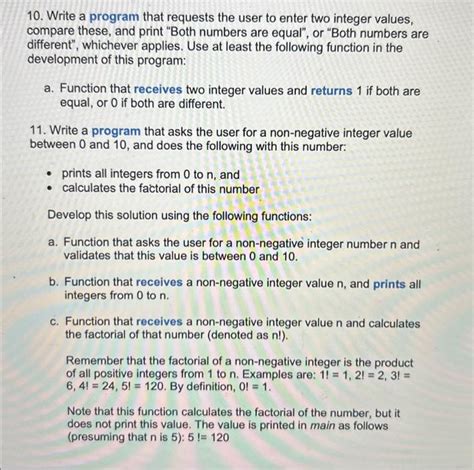 10. Write a program that requests the user to enter two integer values, compare these, and print "Both numbers are equal", or "Both numbers are different", whichever applies. Use at least the following function in the development of this program:

a. Function that receives two integer values and returns 1 if both are equal, or 0 if both are different.

11. Write a program that asks the user for a non-negative integer value between 0 and 10, and does the following with this number:

• prints all integers from 0 to n, and
• calculates the factorial of this number

Develop this solution using the following functions:

a. Function that asks the user for a non-negative integer number n and validates that this value is between 0 and 10.

b. Function that receives a non-negative integer value n, and prints all integers from 0 to n.

c. Function that receives a non-negative integer value n and calculates the factorial of that number (denoted as n!).

Remember that the factorial of a non-negative integer is the product of all positive integers from 1 to n. Examples are: 1! = 1, 2! = 2, 3! = 6, 4! = 24, 5! = 120. By definition, 0! = 1.

Note that this function calculates the factorial of the number, but it does not print this value. The value is printed in main as follows (presuming that n is 5): 5 != 120